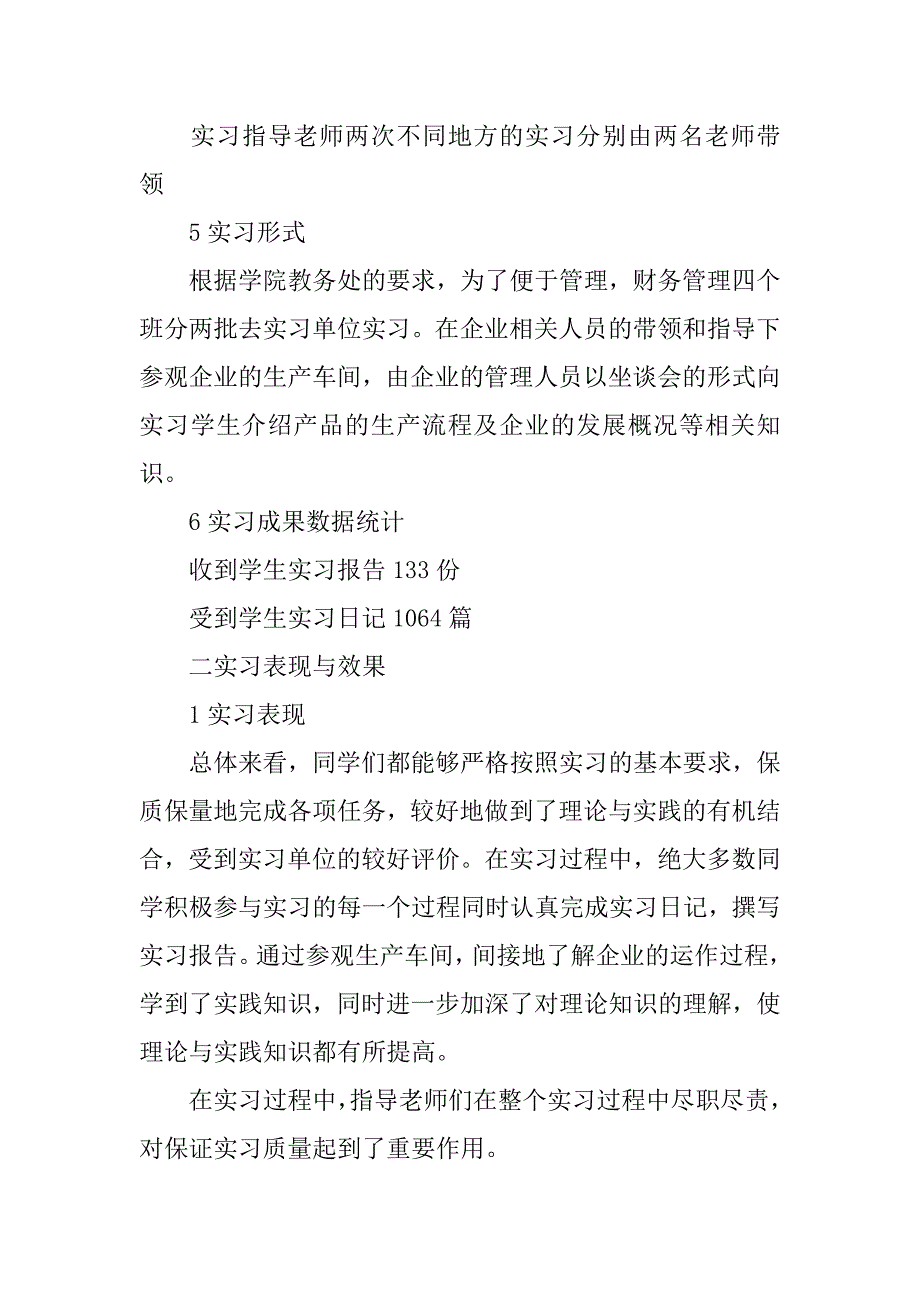 实习指导老师两次不同地方的实习分别由两名老师带领

5 实习形式

根据学院教务处的要求，为了便于管理，财务管理四个班分两批去实习单位实习。在企业相关人员的带领和指导下参观企业的生产车间，由企业的管理人员以坐谈会的形式向实习学生介绍产品的生产流程及企业的发展概况等相关知识。

6 实习成果数据统计

收到学生实习报告 133 份

受到学生实习日记 1064 篇

二实习表现与效果

1 实习表现

总体来看，同学们都能够严格按照实习的基本要求，保质保量地完成各项任务，较好地做到了理论与实践的有机结合，受到实习单位的较好评价。在实习过程中，绝大多数同学积极参与实习的每一个过程同时认真完成实习日记，撰写实习报告。通过参观生产车间，间接地了解企业的运作过程，学到了实践知识，同时进一步加深了对理论知识的理解，使理论与实践知识都有所提高。

在实习过程中，指导老师们在整个实习过程中尽职尽责，对保证实习质量起到了重要作用。